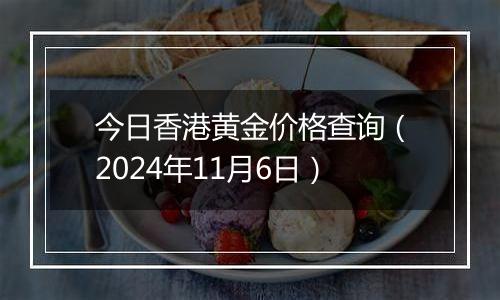 今日香港黄金价格查询（2024年11月6日）